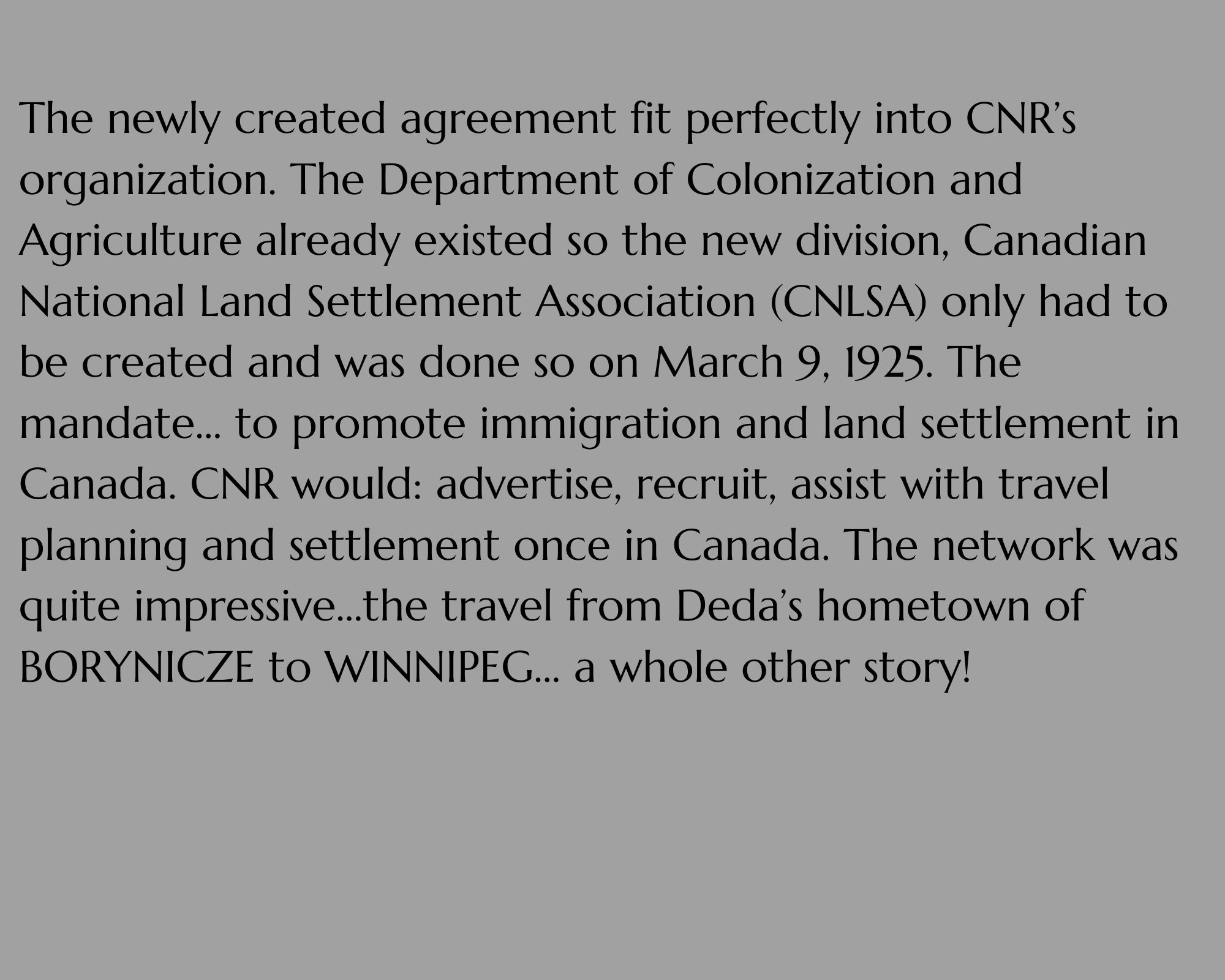 The newly created agreement fit perfectly into CNR's organization. The Department of Colonization and Agriculture already existed so the new division, Canadian National Land Settlement Association (CNLSA) only had to be created and was done so on March 9, 1925. The mandate... to promote immigration and land settlement in Canada. CNR would: advertise, recruit, assist with travel planning and settlement once in Canada. The network was quite impressive...the travel from Deda's hometown of BORYNICZE to WINNIPEG... a whole other story!